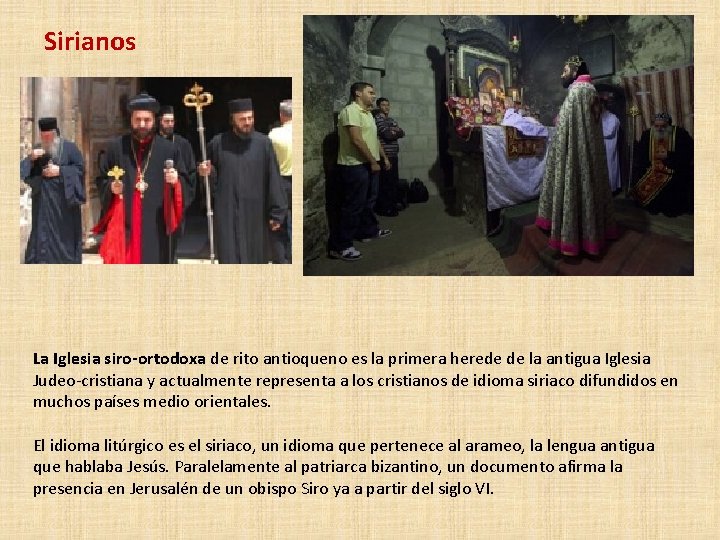 Sirianos

La Iglesia siro-ortodoxa de rito antioqueno es la primera herede de la antigua Iglesia Judeo-cristiana y actualmente representa a los cristianos de idioma siriaco difundidos en muchos países medio orientales.

El idioma litúrgico es el siriaco, un idioma que pertenece al arameo, la lengua antigua que hablaba Jesús. Paralelamente al patriarca bizantino, un documento afirma la presencia en Jerusalén de un obispo Siro ya a partir del siglo VI.